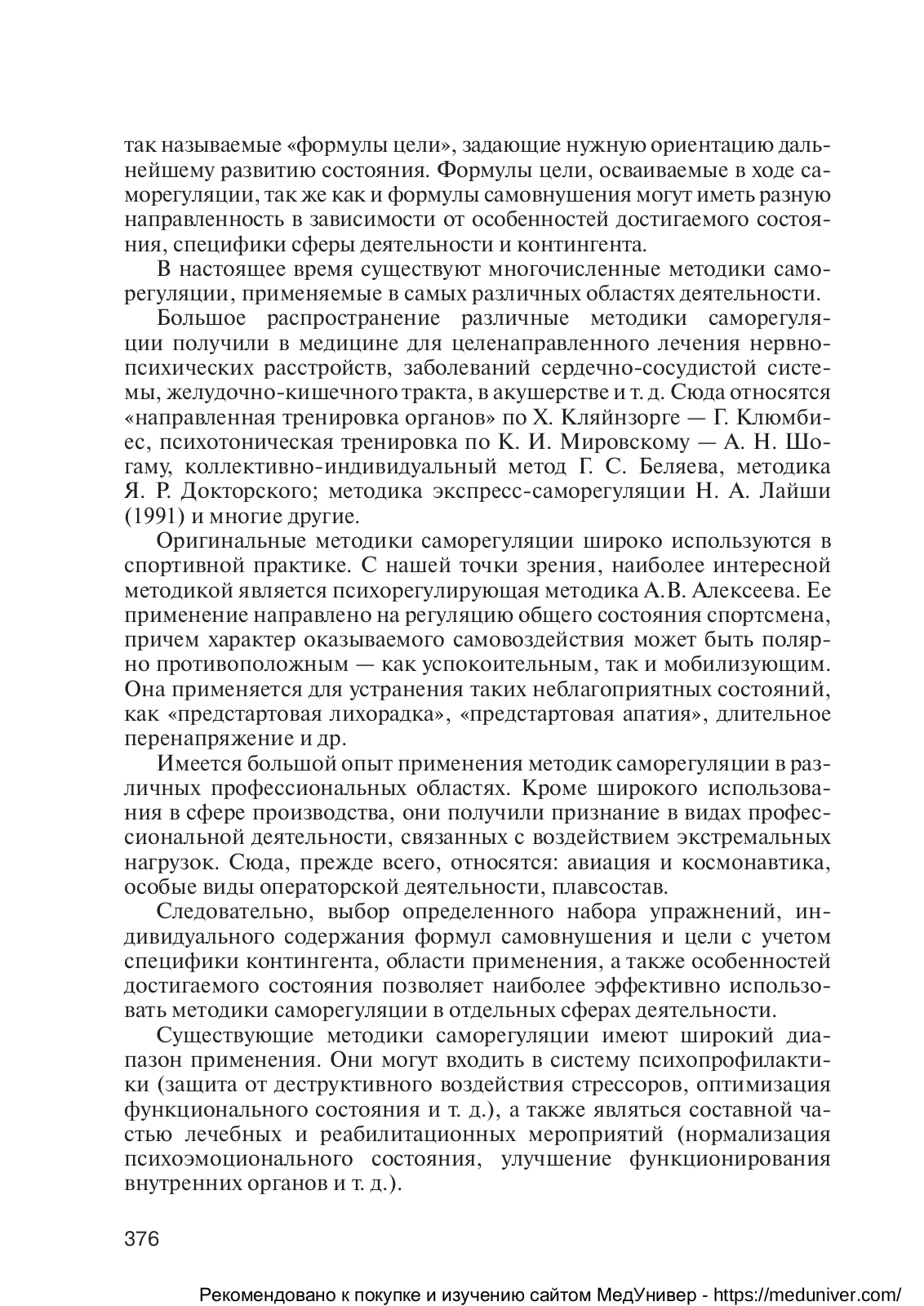 так называемые «формулы цели», задающие нужную ориентацию дальнейшему развитию состояния. Формулы цели, осваиваемые в ходе саморегуляции, так же как и формулы самовнушения могут иметь разную направленность в зависимости от особенностей достигаемого состояния, специфики сферы деятельности и контингента.

В настоящее время существуют многочисленные методики саморегуляции, применяемые в самых различных областях деятельности.

Большое распространение различные методики саморегуляции получили в медицине для целенаправленного лечения нервно-психических расстройств, заболеваний сердечно-сосудистой системы, желудочно-кишечного тракта, в акушерстве и т. д. Сюда относятся «направленная тренировка органов» по Х. Кляйнзорге — Г. Клюмбиес, психотоническая тренировка по К. И. Мировскому — А. Н. Шогаму, коллективно-индивидуальный метод Г. С. Беляева, методика Я. Р. Докторского; методика экспресс-саморегуляции Н. А. Лайши (1991) и многие другие.

Оригинальные методики саморегуляции широко используются в спортивной практике. С нашей точки зрения, наиболее интересной методикой является психорегулирующая методика А.В. Алексеева. Ее применение направлено на регуляцию общего состояния спортсмена, причем характер оказываемого самовоздействия может быть полярно противоположным — как успокоительным, так и мобилизующим. Она применяется для устранения таких неблагоприятных состояний, как «предстартовая лихорадка», «предстартовая апатия», длительное перенапряжение и др.

Имеется большой опыт применения методик саморегуляции в различных профессиональных областях. Кроме широкого использования в сфере производства, они получили признание в видах профессиональной деятельности, связанных с воздействием экстремальных нагрузок. Сюда, прежде всего, относятся: авиация и космонавтика, особые виды операторской деятельности, плавсостав.

Следовательно, выбор определенного набора упражнений, индивидуального содержания формул самовнушения и цели с учетом специфики контингента, области применения, а также особенностей достигаемого состояния позволяет наиболее эффективно использовать методики саморегуляции в отдельных сферах деятельности.

Существующие методики саморегуляции имеют широкий диапазон применения. Они могут входить в систему психопрофилактики (защита от деструктивного воздействия стрессоров, оптимизация функционального состояния и т. д.), а также являться составной частью лечебных и реабилитационных мероприятий (нормализация психоэмоционального состояния, улучшение функционирования внутренних органов и т. д.).

376

Рекомендовано к покупке и изучению сайтом МедУнивер - https://meduniver.com/